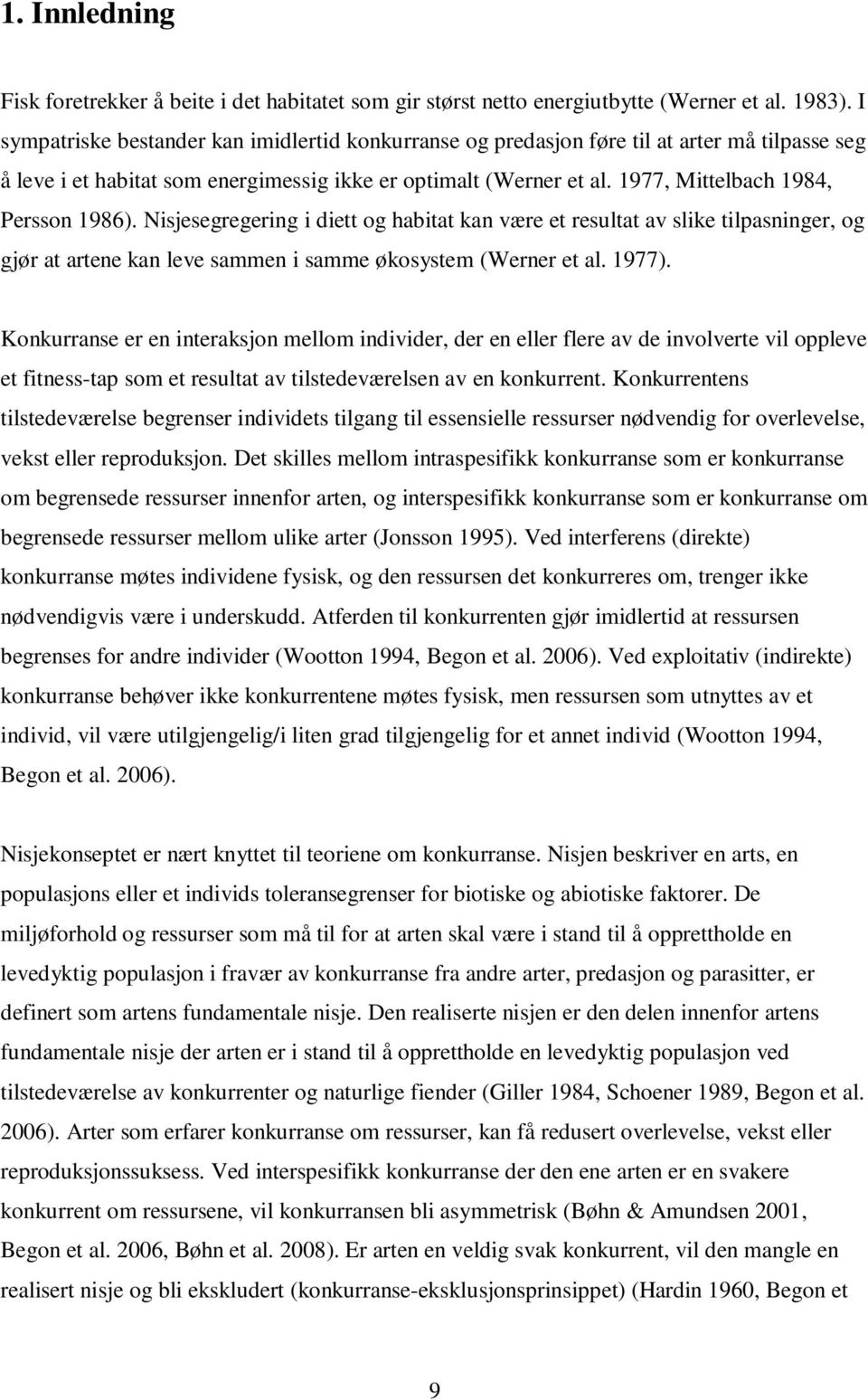 1. Innledning

Fisk foretrekker å beite i det habitatet som gir størst netto energiutbytte (Werner et al. 1983). I sympatriske bestander kan imidlertid konkurranse og predasjon føre til at arter må tilpasse seg å leve i et habitat som energimessig ikke er optimalt (Werner et al. 1977, Mittelbach 1984, Persson 1986). Nisjesegregering i diett og habitat kan være et resultat av slike tilpasninger, og gjør at artene kan leve sammen i samme økosystem (Werner et al. 1977).

Konkurranse er en interaksjon mellom individer, der en eller flere av de involverte vil oppleve et fitness-tap som et resultat av tilstedeværelsen av en konkurrent. Konkurrentens tilstedeværelse begrenser individets tilgang til essensielle ressurser nødvendig for overlevelse, vekst eller reproduksjon. Det skilles mellom intraspesifikk konkurranse som er konkurranse om begrensede ressurser innenfor arten, og interspesifikk konkurranse som er konkurranse om begrensede ressurser mellom ulike arter (Jonsson 1995). Ved interferens (direkte) konkurranse møtes individene fysisk, og den ressursen det konkurreres om, trenger ikke nødvendigvis være i underskudd. Atferden til konkurrenten gjør imidlertid at ressursen begrenses for andre individer (Wootton 1994, Begon et al. 2006). Ved exploitativ (indirekte) konkurranse behøver ikke konkurrentene møtes fysisk, men ressursen som utnyttes av et individ, vil være utilgjengelig/i liten grad tilgjengelig for et annet individ (Wootton 1994, Begon et al. 2006).

Nisjekonseptet er nært knyttet til teoriene om konkurranse. Nisjen beskriver en arts, en populasjons eller et individs toleransegrenser for biotiske og abiotiske faktorer. De miljøforhold og ressurser som må til for at arten skal være i stand til å opprettholde en levedyktig populasjon i fravær av konkurranse fra andre arter, predasjon og parasitter, er definert som artens fundamentale nisje. Den realiserte nisjen er den delen innenfor artens fundamentale nisje der arten er i stand til å opprettholde en levedyktig populasjon ved tilstedeværelse av konkurrenter og naturlige fiender (Giller 1984, Schoener 1989, Begon et al. 2006). Arter som erfarer konkurranse om ressurser, kan få redusert overlevelse, vekst eller reproduksjonssuksess. Ved interspesifikk konkurranse der den ene arten er en svakere konkurrent om ressursene, vil konkurransen bli asymmetrisk (Bøhn & Amundsen 2001, Begon et al. 2006, Bøhn et al. 2008). Er arten en veldig svak konkurrent, vil den mangle en realisert nisje og bli ekskludert (konkurranse-eksklusjonsprinsippet) (Hardin 1960, Begon et

9